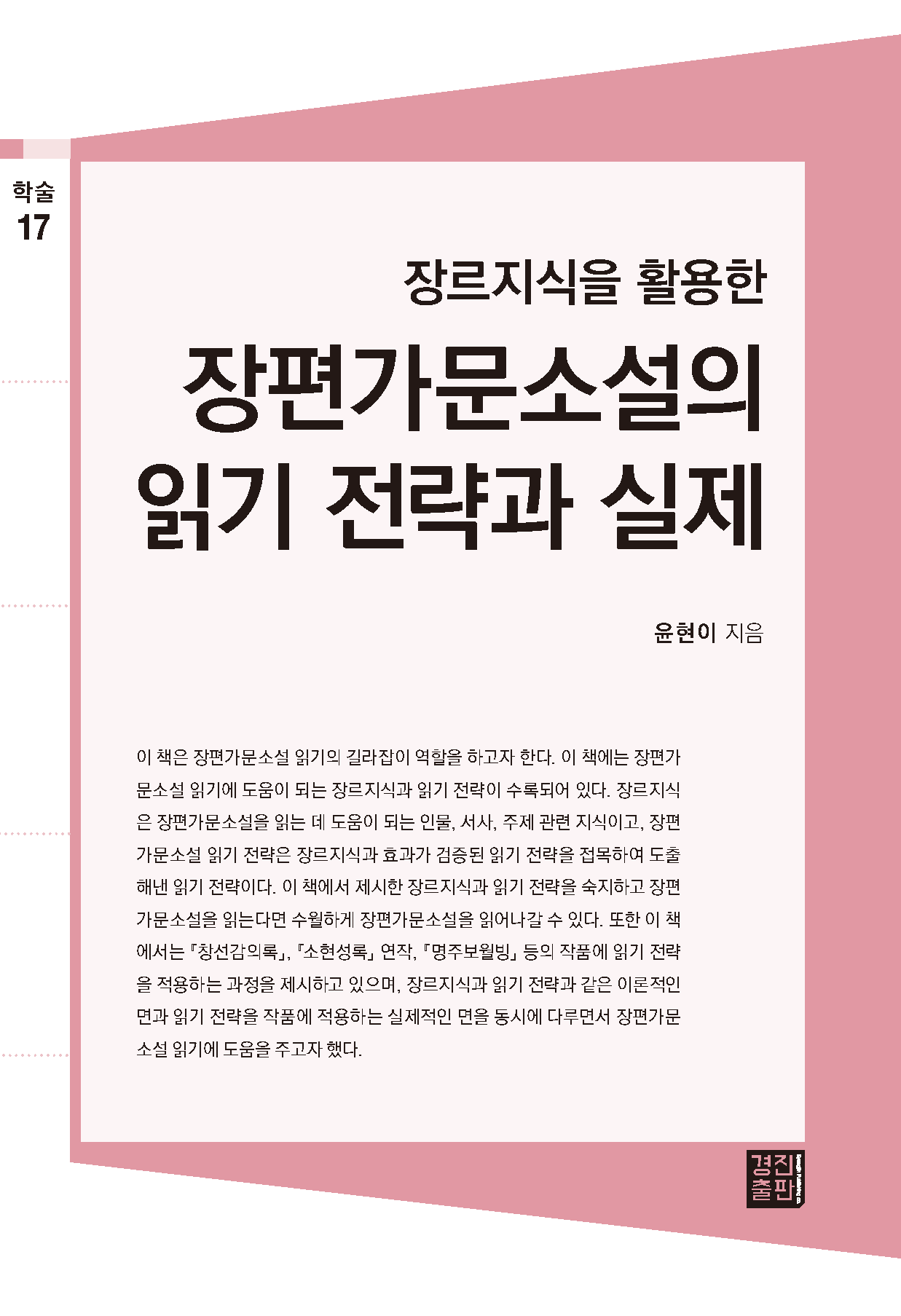 학술
17

장르지식을 활용한

장편가문소설의 읽기 전략과 실제

윤현이 지음

이 책은 장편가문소설 읽기의 길라잡이 역할을 하고자 한다. 이 책에는 장편가문소설 읽기에 도움이 되는 장르지식과 읽기 전략이 수록되어 있다. 장르지식은 장편가문소설을 읽는 데 도움이 되는 인물, 서사, 주제 관련 지식이고, 장편가문소설 읽기 전략은 장르지식과 효과가 검증된 읽기 전략을 접목하여 도출해낸 읽기 전략이다. 이 책에서 제시한 장르지식과 읽기 전략을 숙지하고 장편가문소설을 읽는다면 수월하게 장편가문소설을 읽어나갈 수 있다. 또한 이 책에서는 『창선감의록』, 『소현성록』 연작, 『명주보월빙』 등의 작품에 읽기 전략을 적용하는 과정을 제시하고 있으며, 장르지식과 읽기 전략과 같은 이론적인 면과 읽기 전략을 작품에 적용하는 실제적인 면을 동시에 다루면서 장편가문소설 읽기에 도움을 주고자 했다.

경진출판